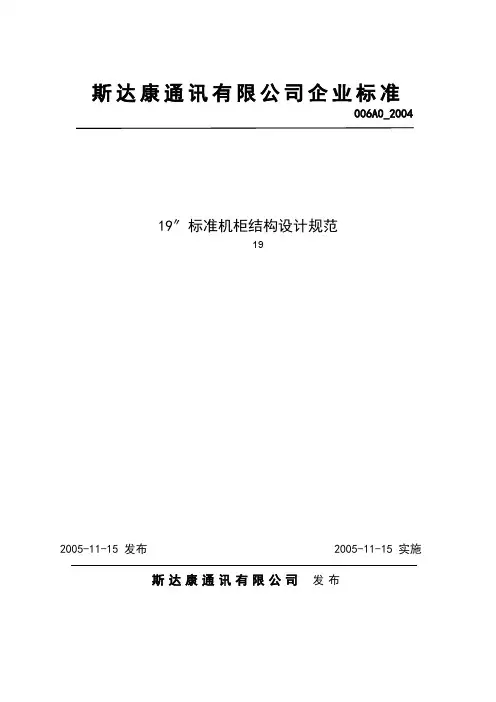 斯达康通讯有限公司企业标准

006A0_2004

19″ 标准机柜结构设计规范

19

2005-11-15 发布

2005-11-15 实施

斯达康通讯有限公司 发布